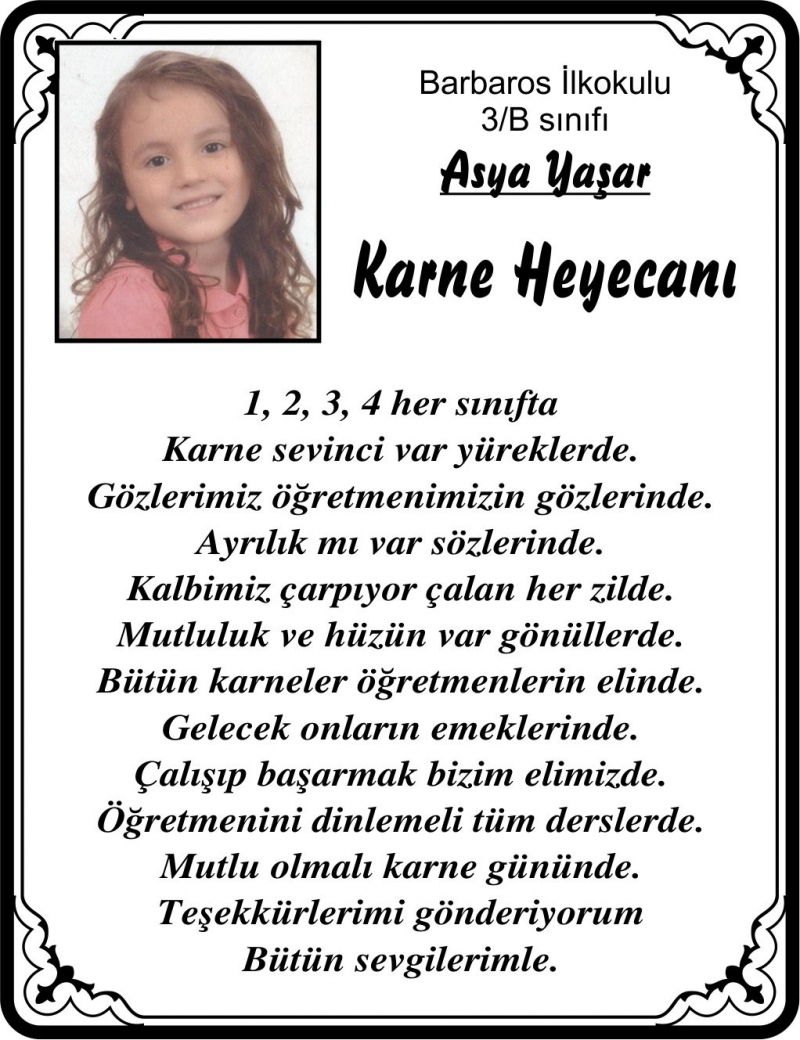 Barbaros İlkokulu
3/B sınıfı

Asya Yaşar

Karne Heyecanı

1, 2, 3, 4 her sınıfta
Karne sevinci var yüreklerde.
Gözlerimiz öğretmenimizin gözlerinde.
Ayrılık mı var sözlerinde.
Kalbimiz çarpıyor çalan her zilde.
Mutluluk ve hüzün var gönüllerde.
Bütün karneler öğretmenlerin elinde.
Gelecek onların emeklerinde.
Çalışıp başarmak bizim elimizde.
Öğretmenini dinlemeli tüm derslerde.
Mutlu olmalı karne gününde.
Teşekkürlerimi gönderiyorum
Bütün sevgilerimle.